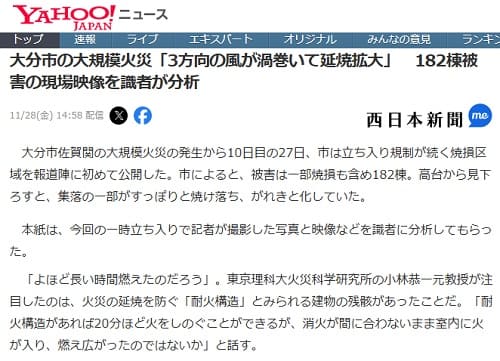 YAHOO! JAPAN ニュース

トップ　速報　ライブ　エキスパート　オリジナル　みんなの意見　ランキン

大分市の大規模火災「3方向の風が渦巻いて延焼拡大」　182棟被害の現場映像を識者が分析

11/28(金) 14:58 配信

西日本新聞 me

大分市佐賀関の大規模火災の発生から10日目の27日、市は立ち入り規制が続く焼損区域を報道陣に初めて公開した。市によると、被害は一部焼損も含め182棟。高台から見下ろすと、集落の一部がすっぽりと焼け落ち、がれきと化していた。

本紙は、今回の一時立ち入りで記者が撮影した写真と映像などを識者に分析してもらった。

「よほど長い時間燃えたのだろう」。東京理科大火災科学研究所の小林恭一元教授が注目したのは、火災の延焼を防ぐ「耐火構造」とみられる建物の残骸があったことだ。「耐火構造があれば20分ほど火をしのぐことができるが、消火が間に合わないまま室内に火が入り、燃え広がったのではないか」と話す。